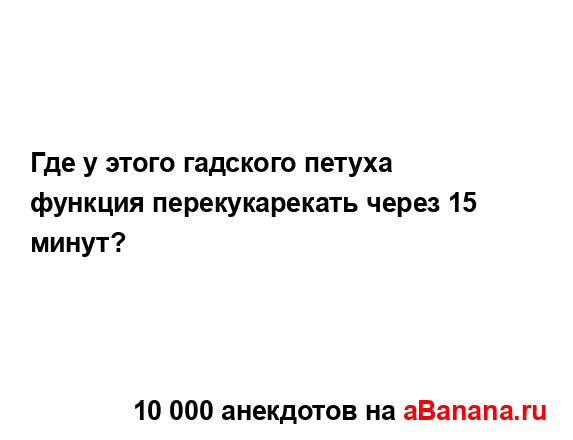 Где у этого гадского петуха функция перекукарекать через 15 минут?

10 000 анекдотов на aBanana.ru